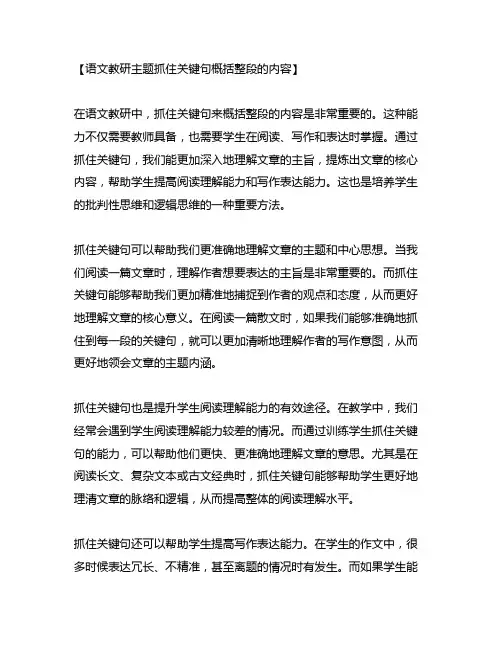 【语文教研主题抓住关键句概括整段的内容】

在语文教研中，抓住关键句来概括整段的内容是非常重要的。这种能力不仅需要教师具备，也需要学生在阅读、写作和表达时掌握。通过抓住关键句，我们能更加深入地理解文章的主旨，提炼出文章的核心内容，帮助学生提高阅读理解能力和写作表达能力。这也是培养学生的批判性思维和逻辑思维的一种重要方法。

抓住关键句可以帮助我们更准确地理解文章的主题和中心思想。当我们阅读一篇文章时，理解作者想要表达的主旨是非常重要的。而抓住关键句能够帮助我们更加精准地捕捉到作者的观点和态度，从而更好地理解文章的核心意义。在阅读一篇散文时，如果我们能够准确地抓住到每一段的关键句，就可以更加清晰地理解作者的写作意图，从而更好地领会文章的主题内涵。

抓住关键句也是提升学生阅读理解能力的有效途径。在教学中，我们经常会遇到学生阅读理解能力较差的情况。而通过训练学生抓住关键句的能力，可以帮助他们更快、更准确地理解文章的意思。尤其是在阅读长文、复杂文本或古文经典时，抓住关键句能够帮助学生更好地理清文章的脉络和逻辑，从而提高整体的阅读理解水平。

抓住关键句还可以帮助学生提高写作表达能力。在学生的作文中，很多时候表达冗长、不精准，甚至离题的情况时有发生。而如果学生能